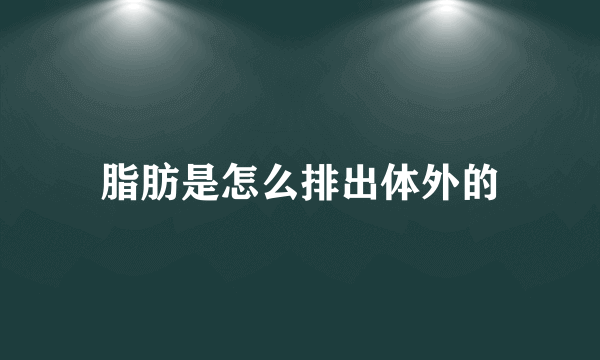 脂肪是怎么排出体外的